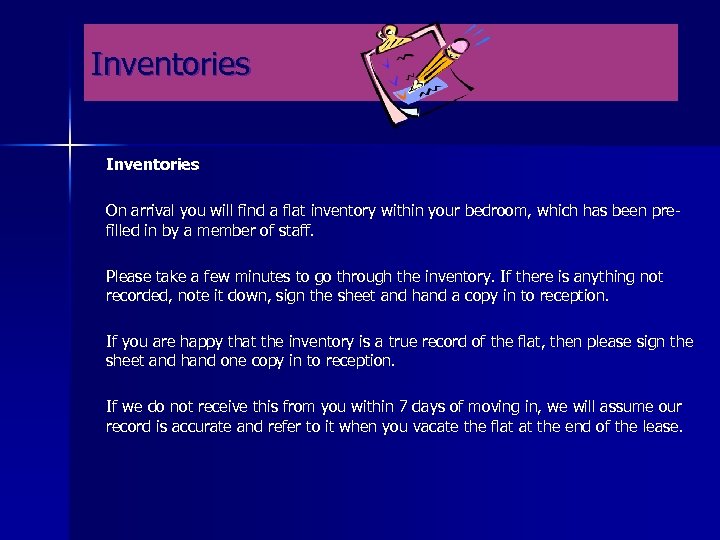 Inventories

Inventories

On arrival you will find a flat inventory within your bedroom, which has been pre-filled in by a member of staff.

Please take a few minutes to go through the inventory. If there is anything not recorded, note it down, sign the sheet and hand a copy in to reception.

If you are happy that the inventory is a true record of the flat, then please sign the sheet and hand one copy in to reception.

If we do not receive this from you within 7 days of moving in, we will assume our record is accurate and refer to it when you vacate the flat at the end of the lease.